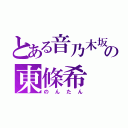 とある音乃木坂の
東條希
のんたん